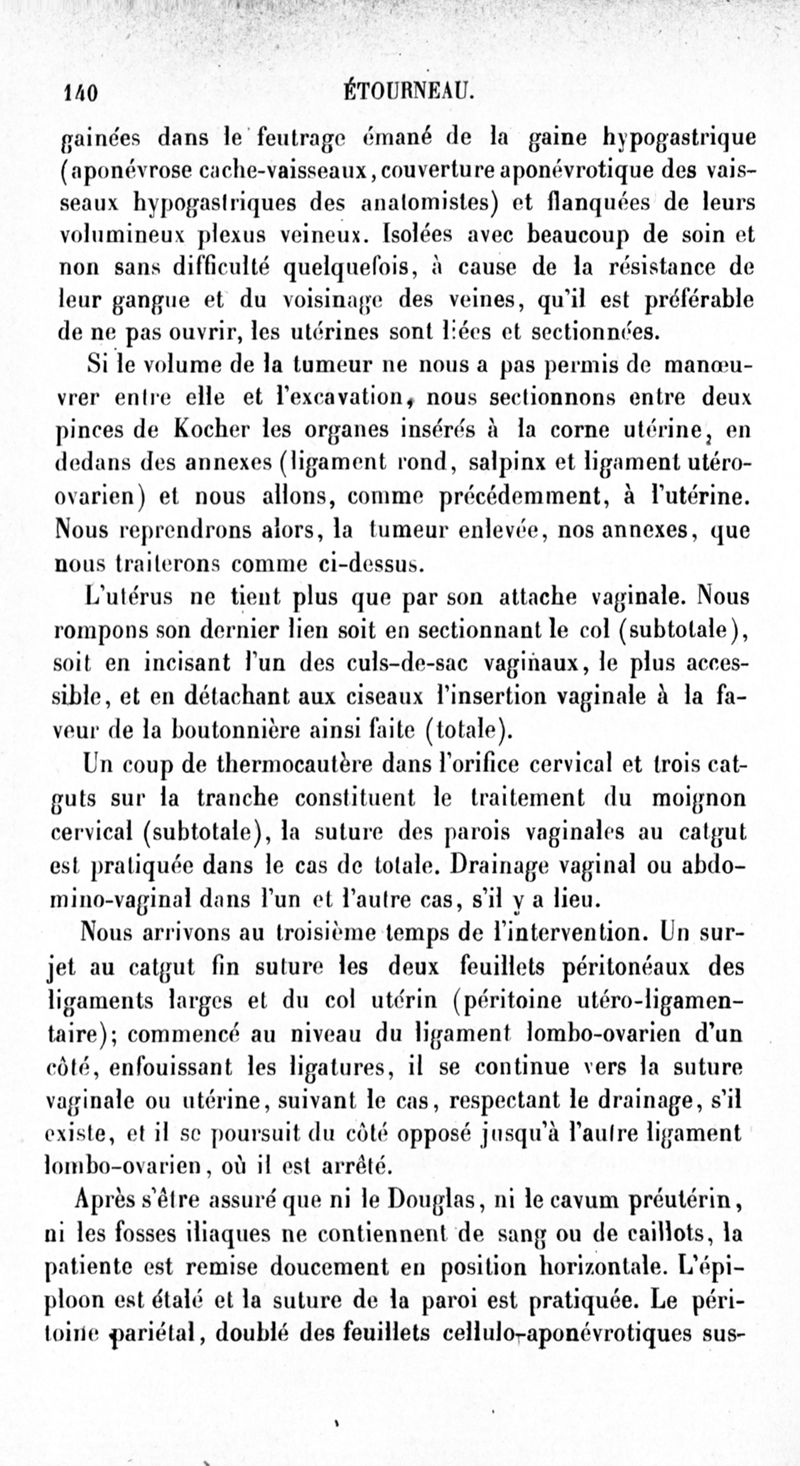 140 ÉTOURNEAU.

gainées dans le feutrage émané de la gaine hypogastrique (aponévrose cache-vaisseaux, couverture aponévrotique des vaisseaux hypogastriques des anatomistes) et flanquées de leurs volumineux plexus veineux. Isolées avec beaucoup de soin et non sans difficulté quelquefois, à cause de la résistance de leur gangue et du voisinage des veines, qu'il est préférable de ne pas ouvrir, les utérines sont liées et sectionnées.

Si le volume de la tumeur ne nous a pas permis de manœuvrer entre elle et l'excavation, nous sectionnons entre deux pinces de Kocher les organes insérés à la corne utérine, en dedans des annexes (ligament rond, salpinx et ligament utéro-ovarien) et nous allons, comme précédemment, à l'utérine. Nous reprendrons alors, la tumeur enlevée, nos annexes, que nous traiterons comme ci-dessus.

L'utérus ne tient plus que par son attache vaginale. Nous rompons son dernier lien soit en sectionnant le col (subtotale), soit en incisant l'un des culs-de-sac vaginaux, le plus accessible, et en détachant aux ciseaux l'insertion vaginale à la faveur de la boutonnière ainsi faite (totale).

Un coup de thermocautère dans l'orifice cervical et trois catguts sur la tranche constituent le traitement du moignon cervical (subtotale), la suture des parois vaginales au catgut est pratiquée dans le cas de totale. Drainage vaginal ou abdomino-vaginal dans l'un et l'autre cas, s'il y a lieu.

Nous arrivons au troisième temps de l'intervention. Un surjet au catgut fin suture les deux feuillets péritonéaux des ligaments larges et du col utérin (péritoine utéro-ligamentaire); commencé au niveau du ligament lombo-ovarien d'un côté, enfouissant les ligatures, il se continue vers la suture vaginale ou utérine, suivant le cas, respectant le drainage, s'il existe, et il se poursuit du côté opposé jusqu'à l'autre ligament lombo-ovarien, où il est arrêté.

Après s'être assuré que ni le Douglas, ni le cavum préutérin, ni les fosses iliaques ne contiennent de sang ou de caillots, la patiente est remise doucement en position horizontale. L'épiploon est étalé et la suture de la paroi est pratiquée. Le péritoine pariétal, doublé des feuillets cellulo-aponévrotiques sus-